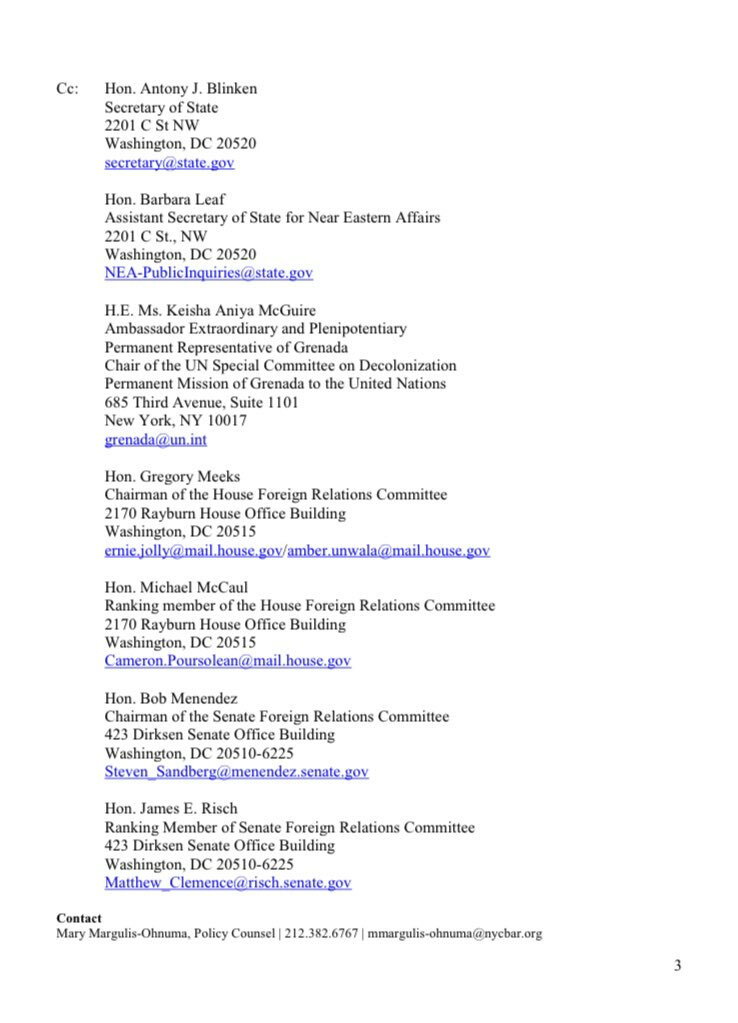 Cc: Hon. Antony J. Blinken
Secretary of State
2201 C St NW
Washington, DC 20520
secretary@state.gov

Hon. Barbara Leaf
Assistant Secretary of State for Near Eastern Affairs
2201 C St., NW
Washington, DC 20520
NEA-PublicInquiries@state.gov

H.E. Ms. Keisha Aniya McGuire
Ambassador Extraordinary and Plenipotentiary
Permanent Representative of Grenada
Chair of the UN Special Committee on Decolonization
Permanent Mission of Grenada to the United Nations
685 Third Avenue, Suite 1101
New York, NY 10017
grenada@un.int

Hon. Gregory Meeks
Chairman of the House Foreign Relations Committee
2170 Rayburn House Office Building
Washington, DC 20515
ernie.jolly@mail.house.gov/amber.unwala@mail.house.gov

Hon. Michael McCaul
Ranking member of the House Foreign Relations Committee
2170 Rayburn House Office Building
Washington, DC 20515
Cameron.Poursolean@mail.house.gov

Hon. Bob Menendez
Chairman of the Senate Foreign Relations Committee
423 Dirksen Senate Office Building
Washington, DC 20510-6225
Steven_Sandberg@menendez.senate.gov

Hon. James E. Risch
Ranking Member of Senate Foreign Relations Committee
423 Dirksen Senate Office Building
Washington, DC 20510-6225
Matthew_Clemence@risch.senate.gov

Contact
Mary Margulis-Ohnuma, Policy Counsel | 212.382.6767 | mmargulis-ohnuma@nycbar.org

3